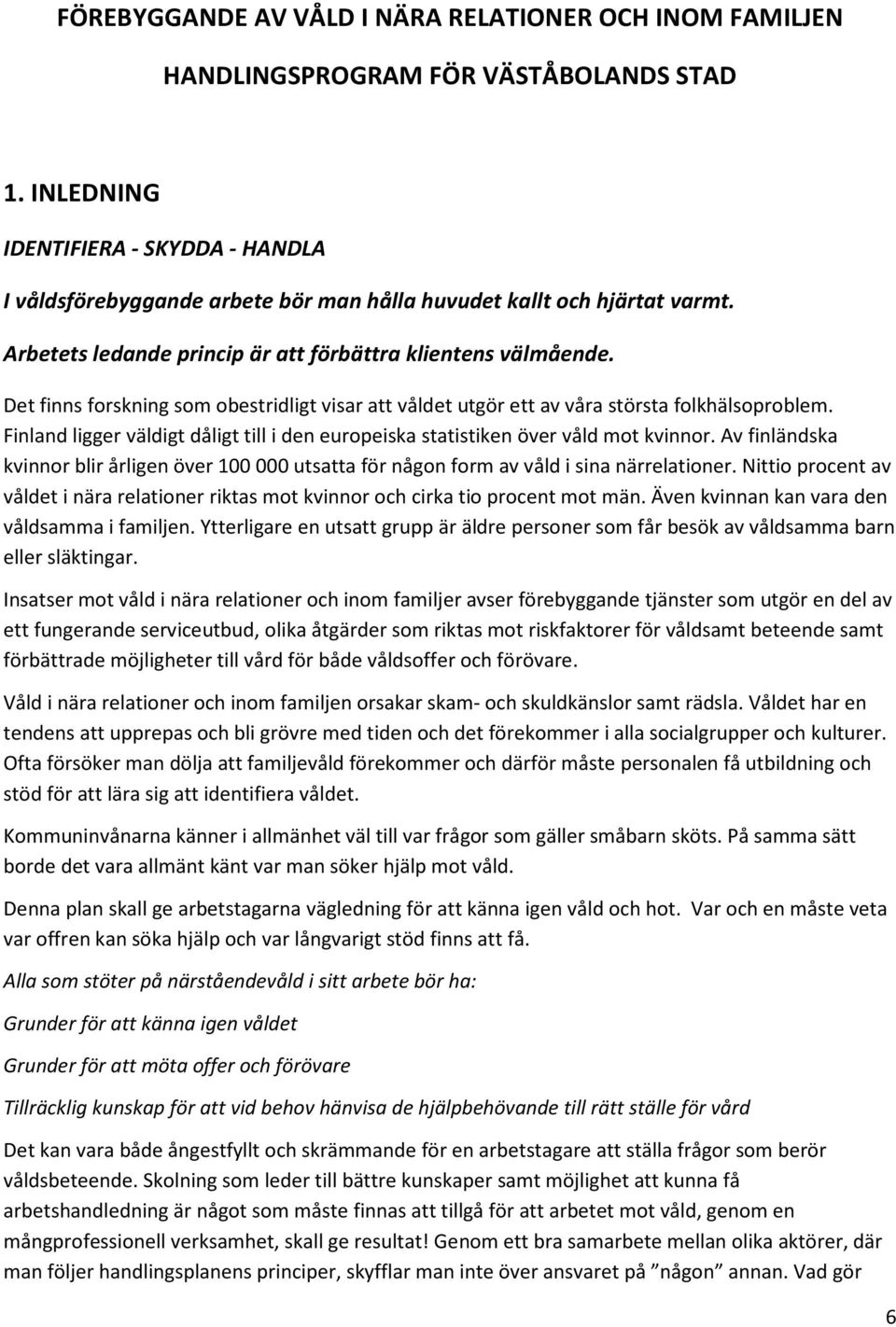 FÖREBYGGANDE AV VÅLD I NÄRA RELATIONER OCH INOM FAMILJEN

HANDLINGSPROGRAM FÖR VÄSTÅBOLANDS STAD

1. INLEDNING

IDENTIFIERA - SKYDDA - HANDLA

I våldsförebyggande arbete bör man hålla huvudet kallt och hjärtat varmt.

Arbetets ledande princip är att förbättra klientens välmående.

Det finns forskning som obestridligt visar att våldet utgör ett av våra största folkhälsoproblem. Finland ligger väldigt dåligt till i den europeiska statistiken över våld mot kvinnor. Av finländska kvinnor blir årligen över 100 000 utsatta för någon form av våld i sina närrelationer. Nittio procent av våldet i nära relationer riktas mot kvinnor och cirka tio procent mot män. Även kvinnan kan vara den våldsamma i familjen. Ytterligare en utsatt grupp är äldre personer som får besök av våldsamma barn eller släktingar.

Insatser mot våld i nära relationer och inom familjer avser förebyggande tjänster som utgör en del av ett fungerande serviceutbud, olika åtgärder som riktas mot riskfaktorer för våldsamt beteende samt förbättrade möjligheter till vård för både våldsoffer och förövare.

Våld i nära relationer och inom familjen orsakar skam- och skuldkänslor samt rädsla. Våldet har en tendens att upprepas och bli grövre med tiden och det förekommer i alla socialgrupper och kulturer. Ofta försöker man dölja att familjevåld förekommer och därför måste personalen få utbildning och stöd för att lära sig att identifiera våldet.

Kommuninvånarna känner i allmänhet väl till var frågor som gäller småbarn sköts. På samma sätt borde det vara allmänt känt var man söker hjälp mot våld.

Denna plan skall ge arbetstagarna vägledning för att känna igen våld och hot. Var och en måste veta var offren kan söka hjälp och var långvarigt stöd finns att få.

Alla som stöter på närståendevåld i sitt arbete bör ha:

Grunder för att känna igen våldet

Grunder för att möta offer och förövare

Tillräcklig kunskap för att vid behov hänvisa de hjälpbehövande till rätt ställe för vård

Det kan vara både ångestfyllt och skrämmande för en arbetstagare att ställa frågor som berör våldsbeteende. Skolning som leder till bättre kunskaper samt möjlighet att kunna få arbetshandledning är något som måste finnas att tillgå för att arbetet mot våld, genom en mångprofessionell verksamhet, skall ge resultat! Genom ett bra samarbete mellan olika aktörer, där man följer handlingsplanens principer, skyfflar man inte över ansvaret på ”någon” annan. Vad gör

6